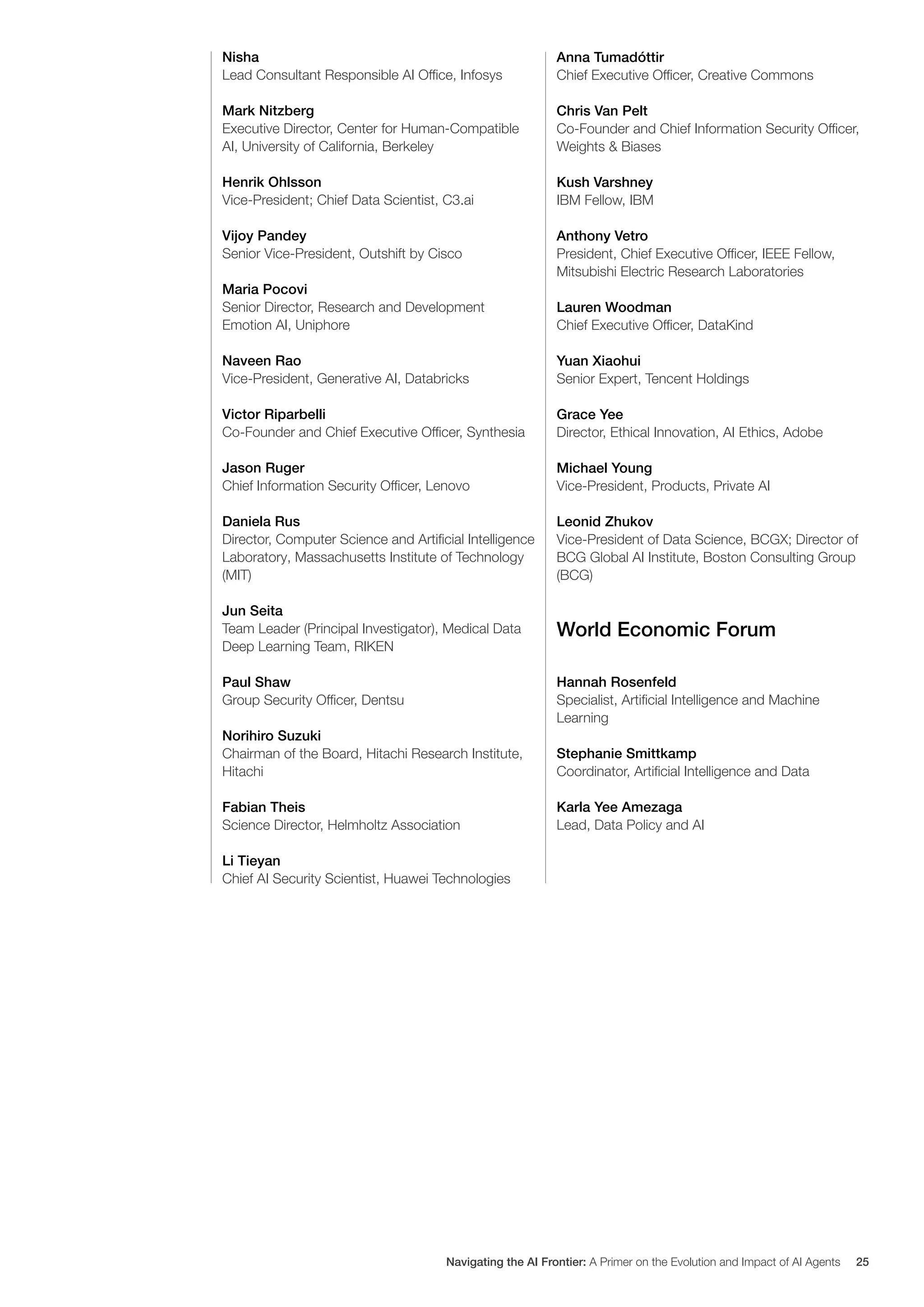 Nisha
Lead Consultant Responsible AI Office, Infosys

Mark Nitzberg
Executive Director, Center for Human-Compatible AI, University of California, Berkeley

Henrik Ohlsson
Vice-President; Chief Data Scientist, C3.ai

Vijoy Pandey
Senior Vice-President, Outshift by Cisco

Maria Pocovi
Senior Director, Research and Development Emotion AI, Uniphore

Naveen Rao
Vice-President, Generative AI, Databricks

Victor Riparbelli
Co-Founder and Chief Executive Officer, Synthesia

Jason Ruger
Chief Information Security Officer, Lenovo

Daniela Rus
Director, Computer Science and Artificial Intelligence Laboratory, Massachusetts Institute of Technology (MIT)

Jun Seita
Team Leader (Principal Investigator), Medical Data Deep Learning Team, RIKEN

Paul Shaw
Group Security Officer, Dentsu

Norihiro Suzuki
Chairman of the Board, Hitachi Research Institute, Hitachi

Fabian Theis
Science Director, Helmholtz Association

Li Tieyan
Chief AI Security Scientist, Huawei Technologies

Anna Tumadóttir
Chief Executive Officer, Creative Commons

Chris Van Pelt
Co-Founder and Chief Information Security Officer, Weights & Biases

Kush Varshney
IBM Fellow, IBM

Anthony Vetro
President, Chief Executive Officer, IEEE Fellow, Mitsubishi Electric Research Laboratories

Lauren Woodman
Chief Executive Officer, DataKind

Yuan Xiaohui
Senior Expert, Tencent Holdings

Grace Yee
Director, Ethical Innovation, AI Ethics, Adobe

Michael Young
Vice-President, Products, Private AI

Leonid Zhukov
Vice-President of Data Science, BCGX; Director of BCG Global AI Institute, Boston Consulting Group (BCG)

World Economic Forum

Hannah Rosenfeld
Specialist, Artificial Intelligence and Machine Learning

Stephanie Smittkamp
Coordinator, Artificial Intelligence and Data

Karla Yee Amezaga
Lead, Data Policy and AI

Navigating the AI Frontier: A Primer on the Evolution and Impact of AI Agents 25